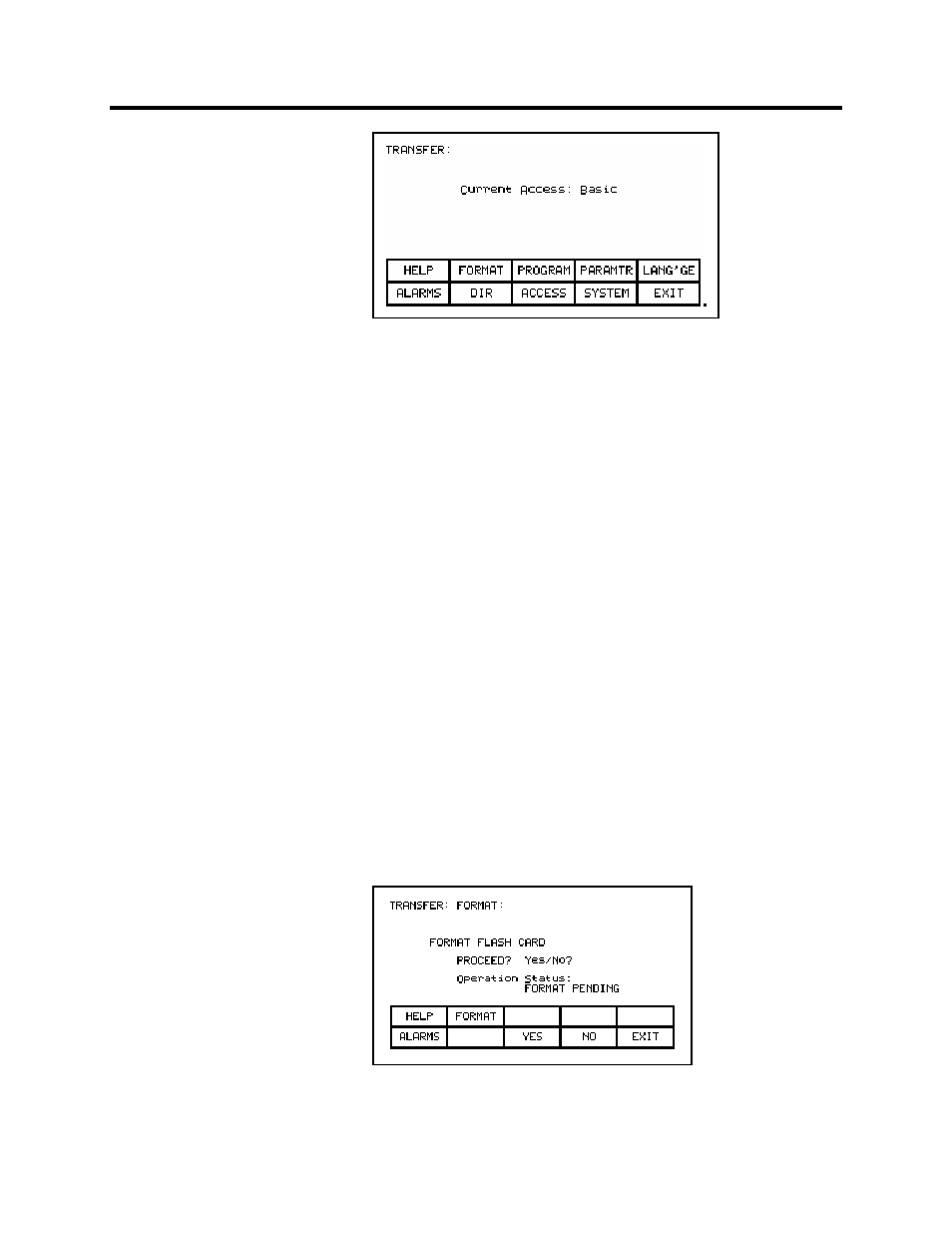 TRANSFER:

Current Access: Basic

| HELP | FORMAT | PROGRAM | PARAMTR | LANG'GE |
|---|---|---|---|---|
| ALARMS | DIR | ACCESS | SYSTEM | EXIT |

TRANSFER: FORMAT:

FORMAT FLASH CARD

PROCEED? Yes/No?

Operation Status:
FORMAT PENDING

| HELP | FORMAT | | | |
|---|---|---|---|---|
| ALARMS | | YES | NO | EXIT |